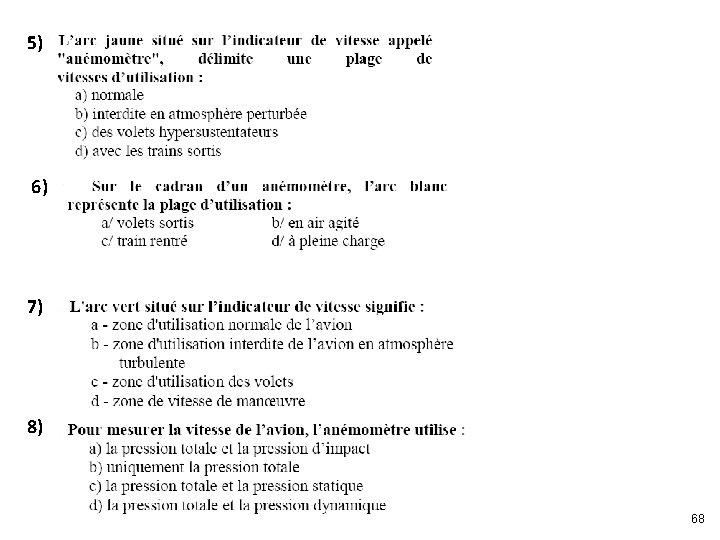 5) L'arc jaune situé sur l'indicateur de vitesse appelé "anémomètre", délimite une plage de vitesses d'utilisation :
a) normale
b) interdite en atmosphère perturbée
c) des volets hypersustentateurs
d) avec les trains sortis

6) Sur le cadran d'un anémomètre, l'arc blanc représente la plage d'utilisation :
a/ volets sortis
b/ en air agité
c/ train rentré
d/ à pleine charge

7) L'arc vert situé sur l'indicateur de vitesse signifie :
a - zone d'utilisation normale de l'avion
b - zone d'utilisation interdite de l'avion en atmosphère turbulente
c - zone d'utilisation des volets
d - zone de vitesse de manœuvre

8) Pour mesurer la vitesse de l'avion, l'anémomètre utilise :
a) la pression totale et la pression d'impact
b) uniquement la pression totale
c) la pression totale et la pression statique
d) la pression totale et la pression dynamique

68